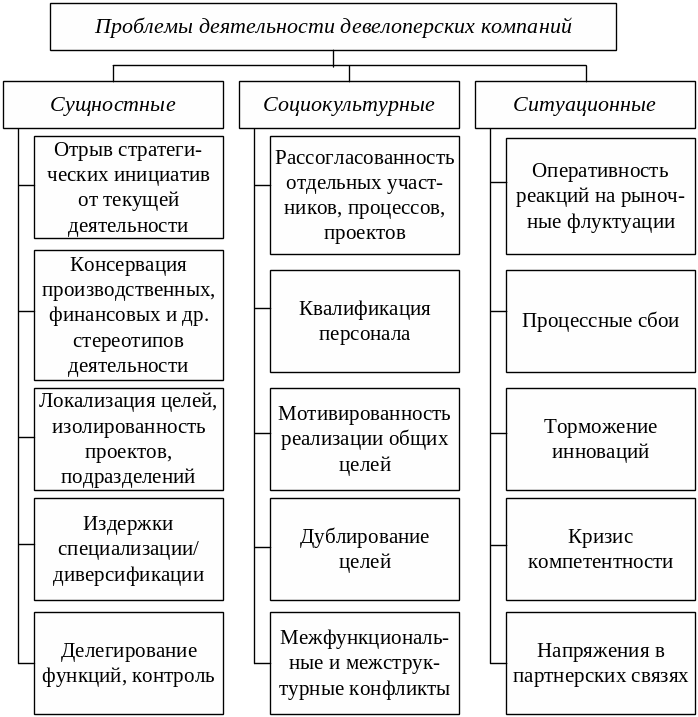 Проблемы деятельности девелоперских компаний

Сущностные

Отрыв стратегических инициатив от текущей деятельности

Консервация производственных, финансовых и др. стереотипов деятельности

Локализация целей, изолированность проектов, подразделений

Издержки специализации/ диверсификации

Делегирование функций, контроль

Социокультурные

Рассогласованность отдельных участников, процессов, проектов

Квалификация персонала

Мотивированность реализации общих целей

Дублирование целей

Межфункциональные и межструктурные конфликты

Ситуационные

Оперативность реакций на рыночные флуктуации

Процессные сбои

Торможение инноваций

Кризис компетентности

Напряжения в партнерских связях